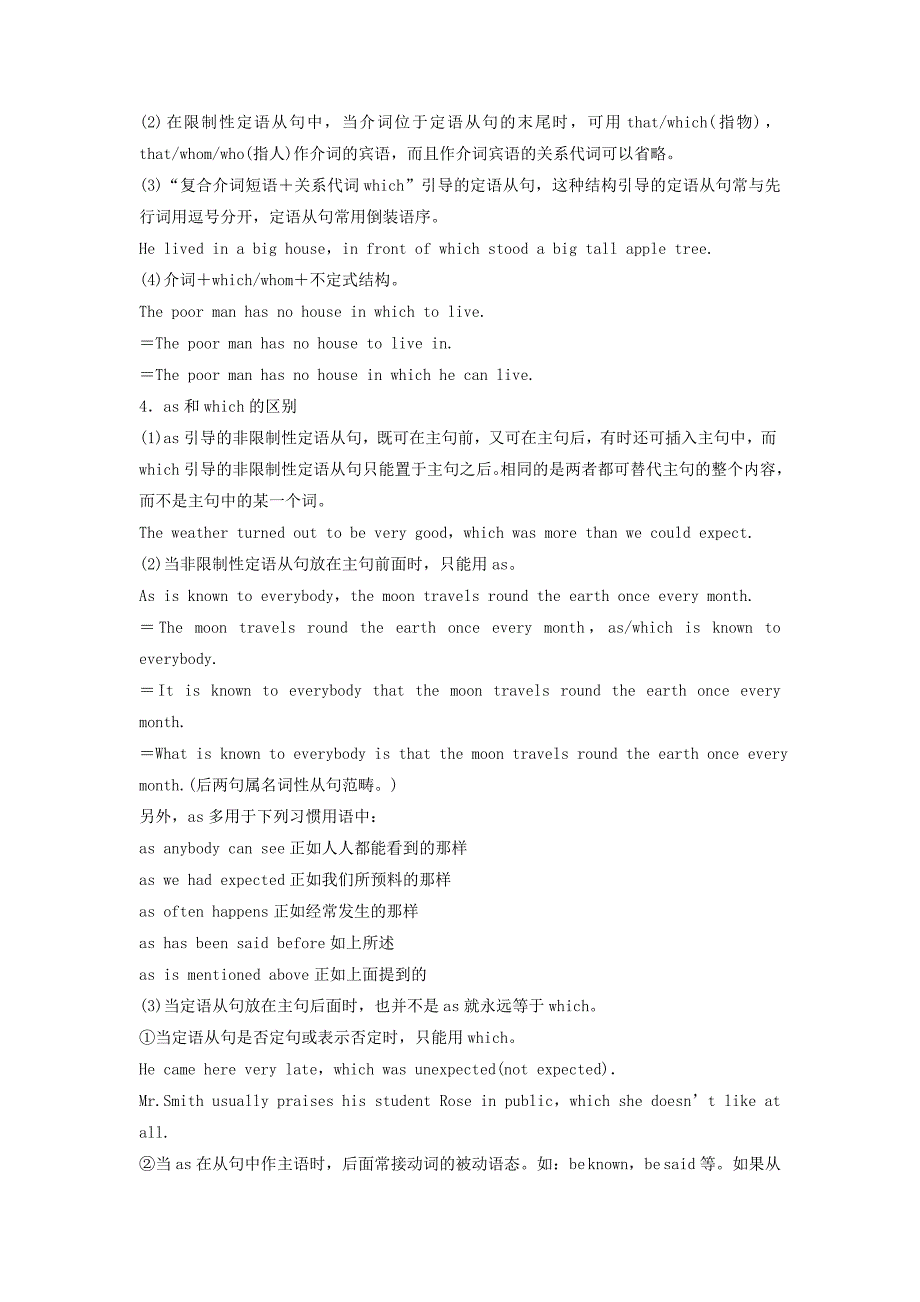 (2)在限制性定语从句中，当介词位于定语从句的末尾时，可用 that/which(指物)，that/whom/who(指人)作介词的宾语，而且作介词宾语的关系代词可以省略。
(3)“复合介词短语＋关系代词 which”引导的定语从句，这种结构引导的定语从句常与先行词用逗号分开，定语从句常用倒装语序。
He lived in a big house，in front of which stood a big tall apple tree.
(4)介词＋which/whom＋不定式结构。
The poor man has no house in which to live.
＝The poor man has no house to live in.
＝The poor man has no house in which he can live.
4．as 和 which 的区别
(1)as 引导的非限制性定语从句，既可在主句前，又可在主句后，有时还可插入主句中，而 which 引导的非限制性定语从句只能置于主句之后。相同的是两者都可替代主句的整个内容，而不是主句中的某一个词。
The weather turned out to be very good，which was more than we could expect.
(2)当非限制性定语从句放在主句前面时，只能用 as。
As is known to everybody，the moon travels round the earth once every month.
＝The moon travels round the earth once every month，as/which is known to everybody.
＝It is known to everybody that the moon travels round the earth once every month.
＝What is known to everybody is that the moon travels round the earth once every month.(后两句属名词性从句范畴。)
另外，as 多用于下列习惯用语中：
as anybody can see 正如人人都能看到的那样
as we had expected 正如我们所预料的那样
as often happens 正如经常发生的那样
as has been said before 如上所述
as is mentioned above 正如上面提到的
(3)当定语从句放在主句后面时，也并不是 as 就永远等于 which。
①当定语从句是否定句或表示否定时，只能用 which。
He came here very late，which was unexpected(not expected).
Mr.Smith usually praises his student Rose in public，which she doesn’t like at all.
②当 as 在从句中作主语时，后面常接动词的被动语态。如：be known，be said 等。如果从